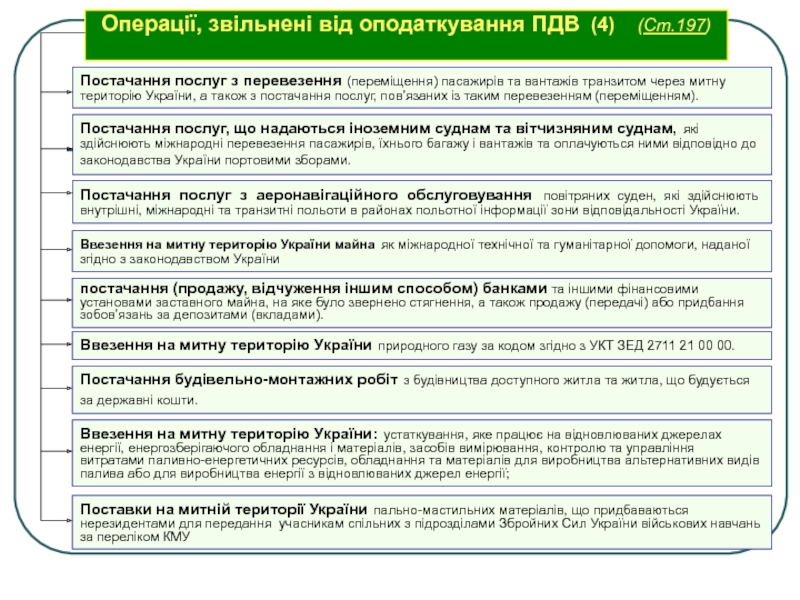 Операції, звільнені від оподаткування ПДВ (4) (Ст.197)

Постачання послуг з перевезення (переміщення) пасажирів та вантажів транзитом через митну територію України, а також з постачання послуг, пов'язаних із таким перевезенням (переміщенням).

Постачання послуг, що надаються іноземним суднам та вітчизняним суднам, які здійснюють міжнародні перевезення пасажирів, їхнього багажу і вантажів та оплачуються ними відповідно до законодавства України портовими зборами.

Постачання послуг з аеронавігаційного обслуговування повітряних суден, які здійснюють внутрішні, міжнародні та транзитні польоти в районах польотної інформації зони відповідальності України.

Ввезення на митну територію України майна як міжнародної технічної та гуманітарної допомоги, наданої згідно з законодавством України

постачання (продажу, відчуження іншим способом) банками та іншими фінансовими установами заставного майна, на яке було звернено стягнення, а також продажу (передачі) або придбання зобов'язань за депозитами (вкладами).

Ввезення на митну територію України природного газу за кодом згідно з УКТ ЗЕД 2711 21 00 00.

Постачання будівельно-монтажних робіт з будівництва доступного житла та житла, що будується за державні кошти.

Ввезення на митну територію України: устаткування, яке працює на відновлюваних джерелах енергії, енергозберігаючого обладнання і матеріалів, засобів вимірювання, контролю та управління витратами паливно-енергетичних ресурсів, обладнання та матеріалів для виробництва альтернативних видів палива або для виробництва енергії з відновлюваних джерел енергії;

Поставки на митній території України пально-мастильних матеріалів, що придбаваються нерезидентами для передання учасникам спільних з підрозділами Збройних Сил України військових навчань за переліком КМУ